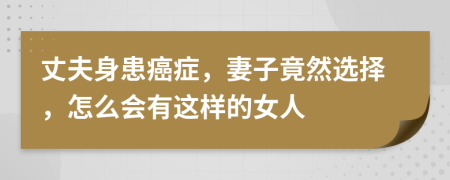 丈夫身患癌症，妻子竟然选择，怎么会有这样的女人